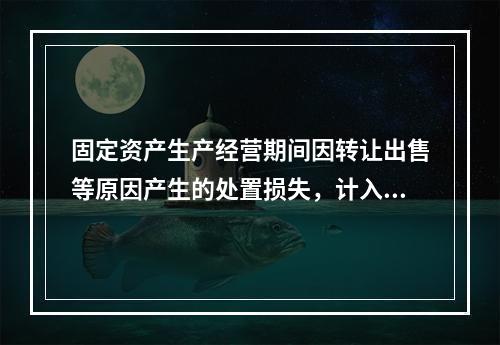 固定资产生产经营期间因转让出售等原因产生的处置损失，计入...